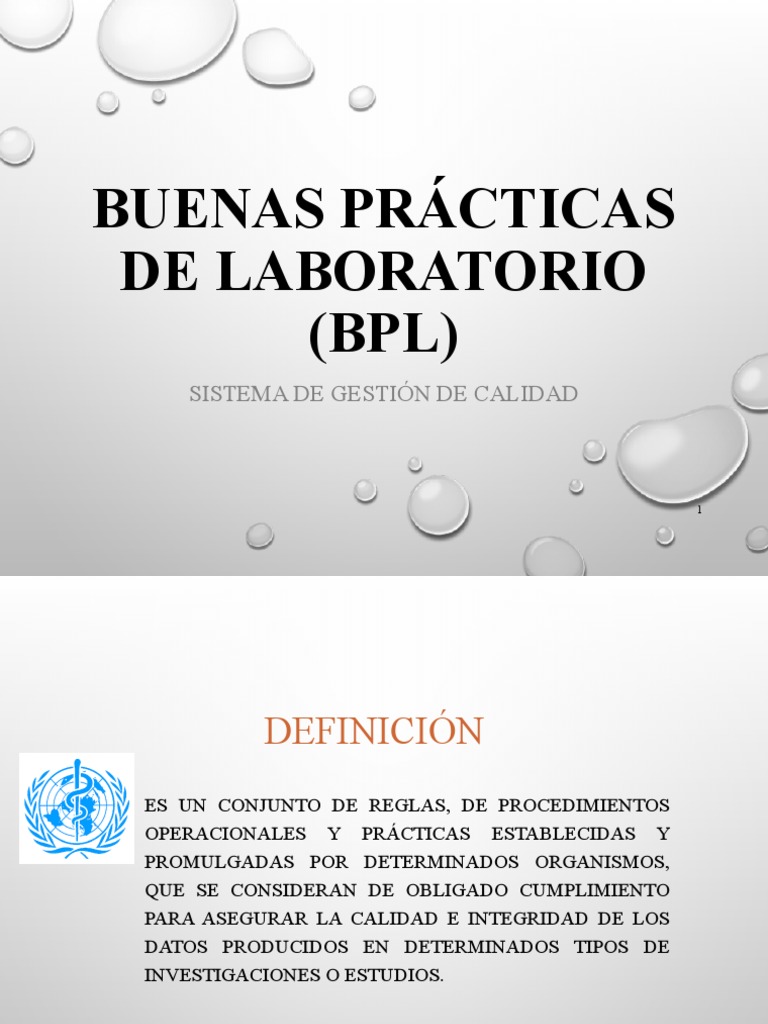 BUENAS PRÁCTICAS DE LABORATORIO (BPL)

SISTEMA DE GESTIÓN DE CALIDAD

1

DEFINICIÓN

ES UN CONJUNTO DE REGLAS, DE PROCEDIMIENTOS OPERACIONALES Y PRÁCTICAS ESTABLECIDAS Y PROMULGADAS POR DETERMINADOS ORGANISMOS, QUE SE CONSIDERAN DE OBLIGADO CUMPLIMIENTO PARA ASEGURAR LA CALIDAD E INTEGRIDAD DE LOS DATOS PRODUCIDOS EN DETERMINADOS TIPOS DE INVESTIGACIONES O ESTUDIOS.